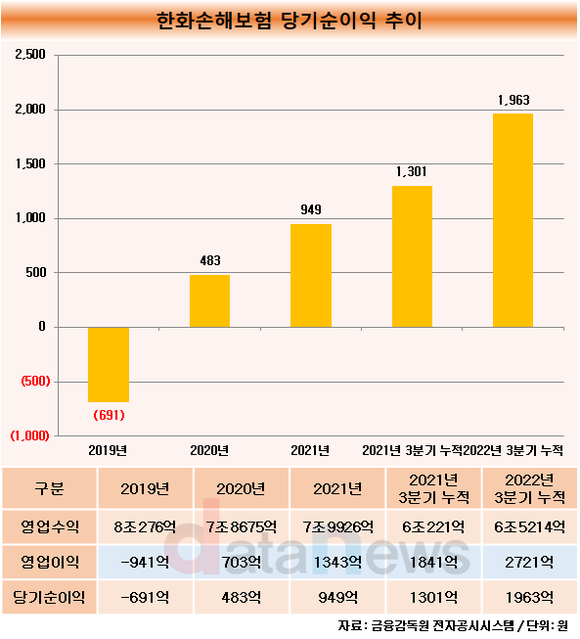 한화손해보험 당기순이익 추이

2,500
2,000
1,500
1,000
500
0
(500)
(1,000)

(691)
483
949
1,301
1,963

2019년
2020년
2021년
2021년 3분기 누적
2022년 3분기 누적

| 구분 | 2019년 | 2020년 | 2021년 | 2021년 3분기 누적 | 2022년 3분기 누적 |
|---|---|---|---|---|---|
| 영업수익 | 8조276억 | 7조8675억 | 7조9926억 | 6조221억 | 6조5214억 |
| 영업이익 | -941억 | 703억 | 1343억 | 1841억 | 2721억 |
| 당기순이익 | -691억 | 483억 | 949억 | 1301억 | 1963억 |

datanews

자료: 금융감독원 전자공시시스템 / 단위: 원